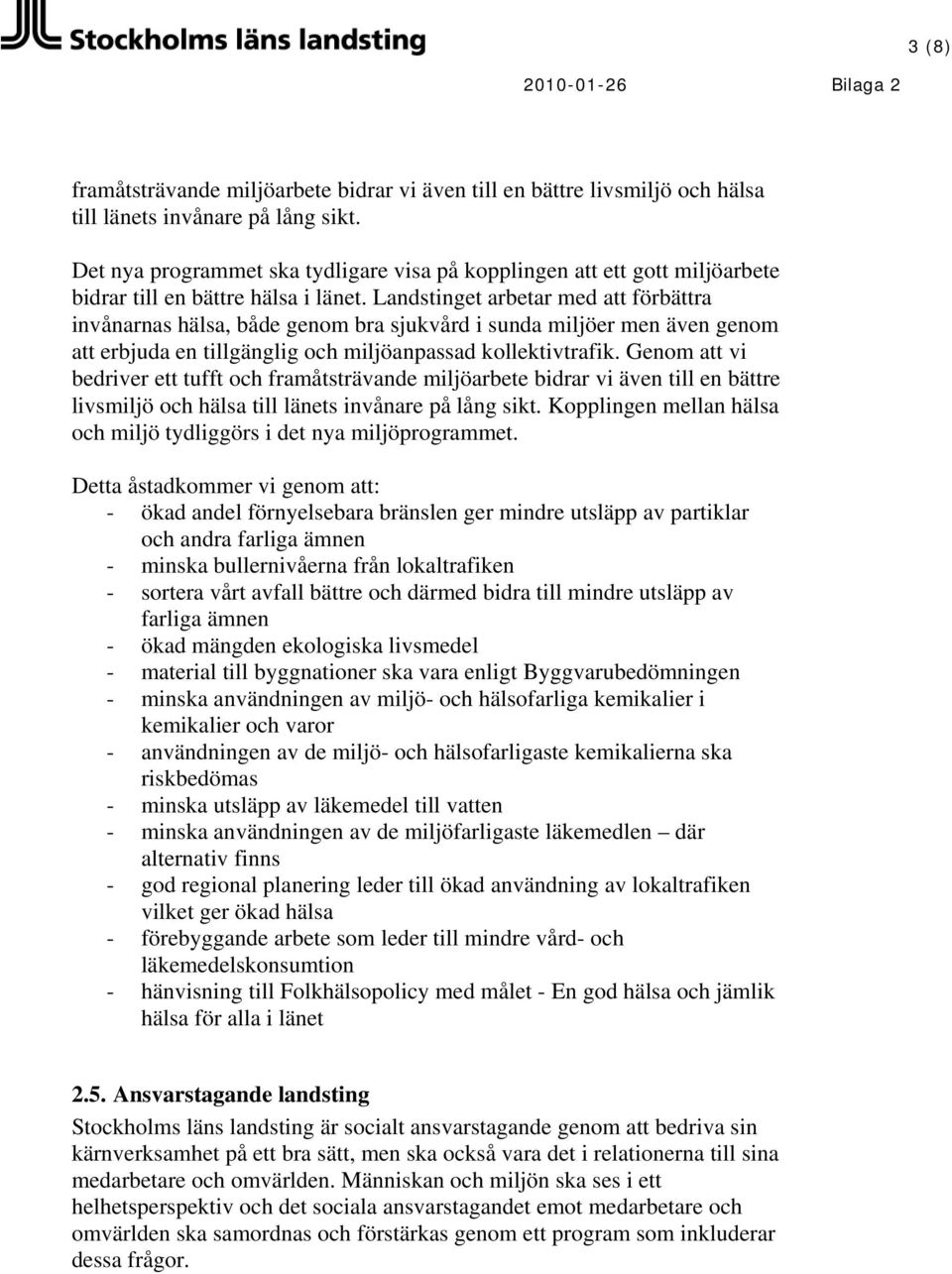 Stockholms läns landsting

3 (8)

2010-01-26 Bilaga 2

framåtsträvande miljöarbete bidrar vi även till en bättre livsmiljö och hälsa till länets invånare på lång sikt.

Det nya programmet ska tydligare visa på kopplingen att ett gott miljöarbete bidrar till en bättre hälsa i länet. Landstinget arbetar med att förbättra invånarnas hälsa, både genom bra sjukvård i sunda miljöer men även genom att erbjuda en tillgänglig och miljöanpassad kollektivtrafik. Genom att vi bedriver ett tufft och framåtsträvande miljöarbete bidrar vi även till en bättre livsmiljö och hälsa till länets invånare på lång sikt. Kopplingen mellan hälsa och miljö tydliggörs i det nya miljöprogrammet.

Detta åstadkommer vi genom att:
- ökad andel förnyelsebara bränslen ger mindre utsläpp av partiklar och andra farliga ämnen
- minska bullernivåerna från lokaltrafiken
- sortera vårt avfall bättre och därmed bidra till mindre utsläpp av farliga ämnen
- ökad mängden ekologiska livsmedel
- material till byggnationer ska vara enligt Byggvarubedömningen
- minska användningen av miljö- och hälsofarliga kemikalier i kemikalier och varor
- användningen av de miljö- och hälsofarligaste kemikalierna ska riskbedömas
- minska utsläpp av läkemedel till vatten
- minska användningen av de miljöfarligaste läkemedlen – där alternativ finns
- god regional planering leder till ökad användning av lokaltrafiken vilket ger ökad hälsa
- förebyggande arbete som leder till mindre vård- och läkemedelskonsumtion
- hänvisning till Folkhälsopolicy med målet - En god hälsa och jämlik hälsa för alla i länet

2.5. Ansvarstagande landsting
Stockholms läns landsting är socialt ansvarstagande genom att bedriva sin kärnverksamhet på ett bra sätt, men ska också vara det i relationerna till sina medarbetare och omvärlden. Människan och miljön ska ses i ett helhetsperspektiv och det sociala ansvarstagandet emot medarbetare och omvärlden ska samordnas och förstärkas genom ett program som inkluderar dessa frågor.